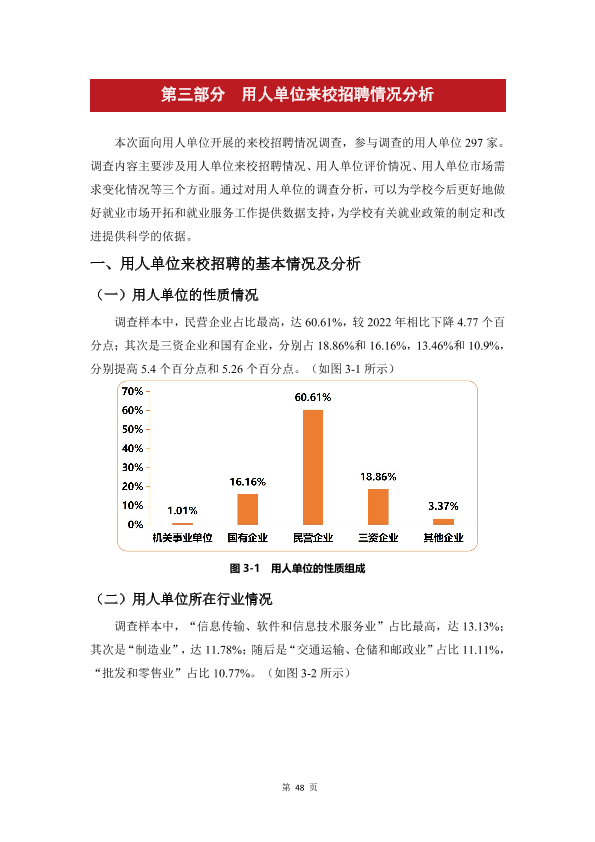 第三部分　用人单位来校招聘情况分析

本次面向用人单位开展的来校招聘情况调查，参与调查的用人单位 297 家。调查内容主要涉及用人单位来校招聘情况、用人单位评价情况、用人单位市场需求变化情况等三个方面。通过对用人单位的调查分析，可以为学校今后更好地做好就业市场开拓和就业服务工作提供数据支持，为学校有关就业政策的制定和改进提供科学的依据。

一、用人单位来校招聘的基本情况及分析

（一）用人单位的性质情况

调查样本中，民营企业占比最高，达 60.61%，较 2022 年相比下降 4.77 个百分点；其次是三资企业和国有企业，分别占 18.86%和 16.16%，13.46%和 10.9%，分别提高 5.4 个百分点和 5.26 个百分点。（如图 3-1 所示）

70%
60%
50%
40%
30%
20%
10%
0%
1.01%
16.16%
60.61%
18.86%
3.37%
机关事业单位
国有企业
民营企业
三资企业
其他企业

图 3-1　用人单位的性质组成

（二）用人单位所在行业情况

调查样本中，“信息传输、软件和信息技术服务业”占比最高，达 13.13%；其次是“制造业”，达 11.78%；随后是“交通运输、仓储和邮政业”占比 11.11%，“批发和零售业”占比 10.77%。（如图 3-2 所示）

第 48 页